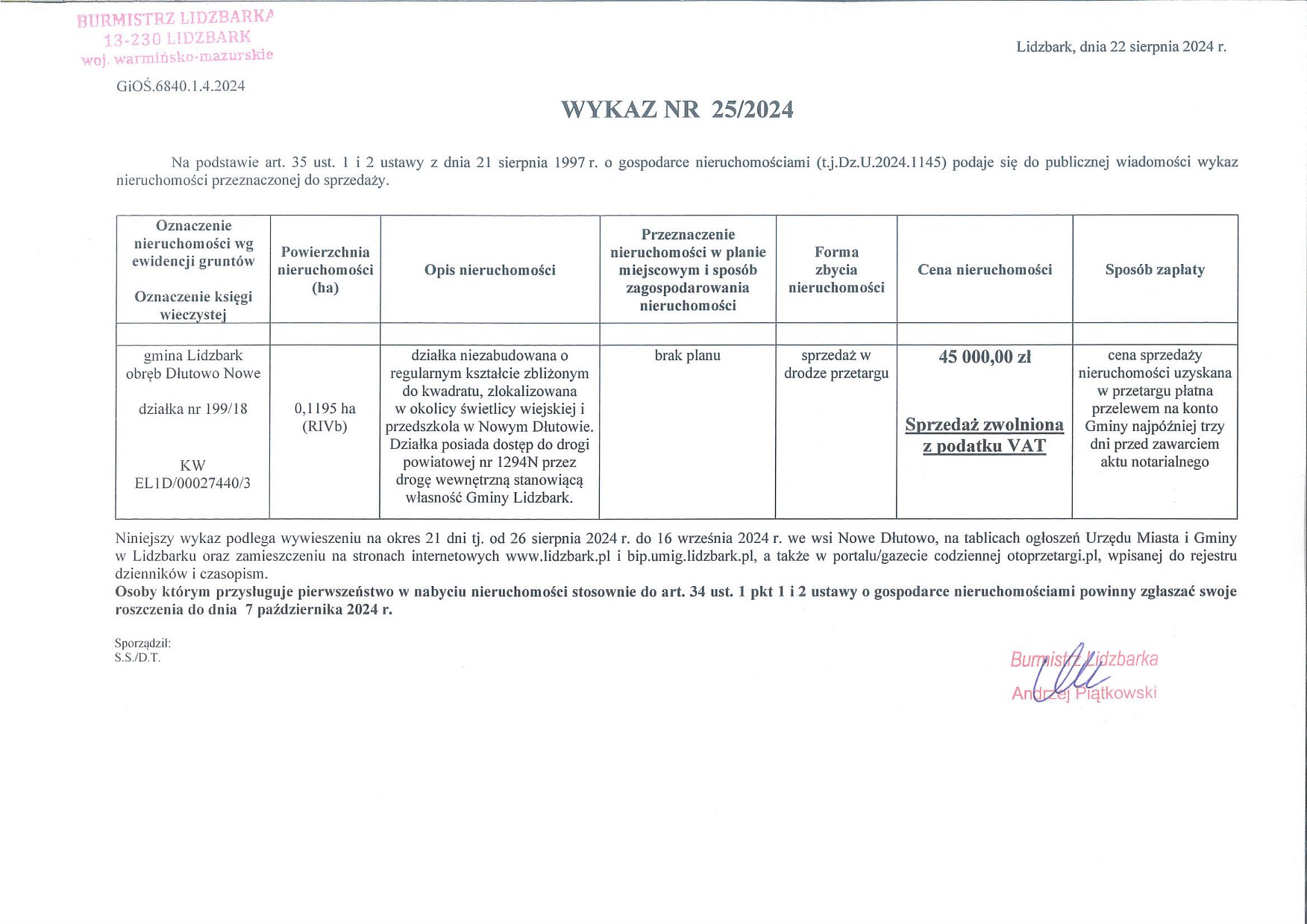 BURMISTRZ LIDZBARKA
13-230 LIDZBARK
woj. warmińsko-mazurskie

Lidzbark, dnia 22 sierpnia 2024 r.

GiOŚ.6840.1.4.2024

WYKAZ NR 25/2024

Na podstawie art. 35 ust. 1 i 2 ustawy z dnia 21 sierpnia 1997 r. o gospodarce nieruchomościami (t.j.Dz.U.2024.1145) podaje się do publicznej wiadomości wykaz nieruchomości przeznaczonej do sprzedaży.

| Oznaczenie nieruchomości wg ewidencji gruntów Oznaczenie księgi wieczystej | Powierzchnia nieruchomości (ha) | Opis nieruchomości | Przeznaczenie nieruchomości w planie miejscowym i sposób zagospodarowania nieruchomości | Forma zbycia nieruchomości | Cena nieruchomości | Sposób zapłaty |
|---|---|---|---|---|---|---|
| | | | | | | |
| gmina Lidzbark obręb Dłutowo Nowe działka nr 199/18 KW EL1D/00027440/3 | 0,1195 ha (RIVb) | działka niezabudowana o regularnym kształcie zbliżonym do kwadratu, zlokalizowana w okolicy świetlicy wiejskiej i przedszkola w Nowym Dłutowie. Działka posiada dostęp do drogi powiatowej nr 1294N przez drogę wewnętrzną stanowiącą własność Gminy Lidzbark. | brak planu | sprzedaż w drodze przetargu | 45 000,00 zł Sprzedaż zwolniona z podatku VAT | cena sprzedaży nieruchomości uzyskana w przetargu płatna przelewem na konto Gminy najpóźniej trzy dni przed zawarciem aktu notarialnego |

Niniejszy wykaz podlega wywieszeniu na okres 21 dni tj. od 26 sierpnia 2024 r. do 16 września 2024 r. we wsi Nowe Dłutowo, na tablicach ogłoszeń Urzędu Miasta i Gminy w Lidzbarku oraz zamieszczeniu na stronach internetowych www.lidzbark.pl i bip.umig.lidzbark.pl, a także w portalu/gazecie codziennej otoprzetargi.pl, wpisanej do rejestru dzienników i czasopism.
Osoby którym przysługuje pierwszeństwo w nabyciu nieruchomości stosownie do art. 34 ust. 1 pkt 1 i 2 ustawy o gospodarce nieruchomościami powinny zgłaszać swoje roszczenia do dnia 7 października 2024 r.

Sporządził:
S.S./D.T.

Burmistrz Lidzbarka
Andrzej Piątkowski